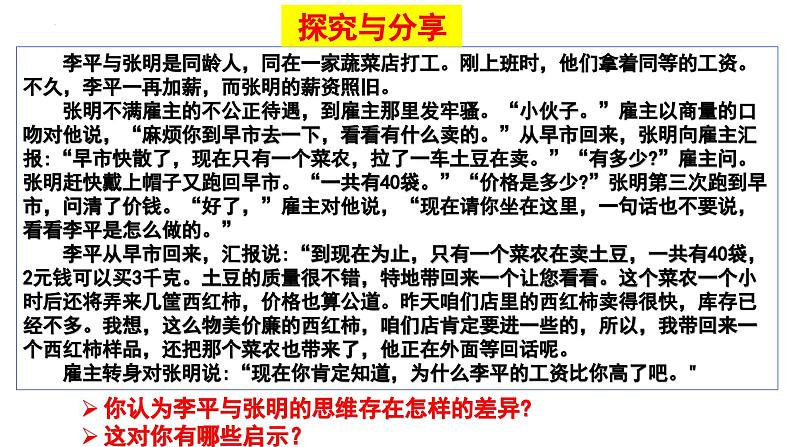 探究与分享

李平与张明是同龄人，同在一家蔬菜店打工。刚上班时，他们拿着同等的工资。不久，李平一再加薪，而张明的薪资照旧。

张明不满雇主的不公正待遇，到雇主那里发牢骚。“小伙子。”雇主以商量的口吻对他说，“麻烦你到早市去一下，看看有什么卖的。”从早市回来，张明向雇主汇报：“早市快散了，现在只有一个菜农，拉了一车土豆在卖。”“有多少?”雇主问。张明赶快戴上帽子又跑回早市。“一共有40袋。”“价格是多少?”张明第三次跑到早市，问清了价钱。“好了，”雇主对他说，“现在请你坐在这里，一句话也不要说，看看李平是怎么做的。”

李平从早市回来，汇报说：“到现在为止，只有一个菜农在卖土豆，一共有40袋，2元钱可以买3千克。土豆的质量很不错，特地带回来一个让您看看。这个菜农一个小时后还将弄来几筐西红柿，价格也算公道。昨天咱们店里的西红柿卖得很快，库存已经不多。我想，这么物美价廉的西红柿，咱们店肯定要进一些的，所以，我带回来一个西红柿样品，还把那个菜农也带来了，他正在外面等回话呢。

雇主转身对张明说：“现在你肯定知道，为什么李平的工资比你高了吧。"

➢ 你认为李平与张明的思维存在怎样的差异?
➢ 这对你有哪些启示?